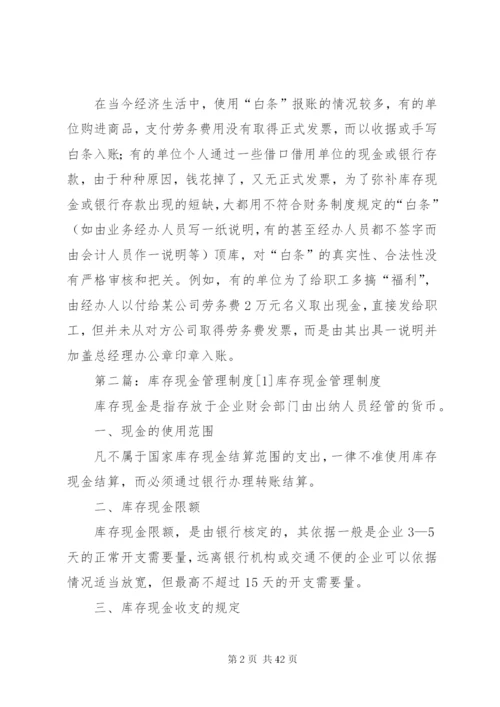 在当今经济生活中，使用“白条”报账的情况较多，有的单位购进商品，支付劳务费用没有取得正式发票，而以收据或手写白条入账；有的单位个人通过一些借口借用单位的现金或银行存款，由于种种原因，钱花掉了，又无正式发票，为了弥补库存现金或银行存款出现的短缺，大都用不符合财务制度规定的“白条”（如由业务经办人员写一纸说明，有的甚至经办人员都不签字而由会计人员作一说明等）顶库，对“白条”的真实性、合法性没有严格审核和把关。例如，有的单位为了给职工多搞“福利”，由经办人以付给某公司劳务费2万元名义取出现金，直接发给职工，但并未从对方公司取得劳务费发票，而是由其出具一说明并加盖总经理办公章印章入账。

第二篇：库存现金管理制度[1]库存现金管理制度

库存现金是指存放于企业财会部门由出纳人员经管的货币。

一、现金的使用范围

凡不属于国家库存现金结算范围的支出，一律不准使用库存现金结算，而必须通过银行办理转账结算。

二、库存现金限额

库存现金限额，是由银行核定的，其依据一般是企业3—5天的正常开支需要量，远离银行机构或交通不便的企业可以依据情况适当放宽，但最高不超过15天的开支需要量。

三、库存现金收支的规定

第2页 共42页